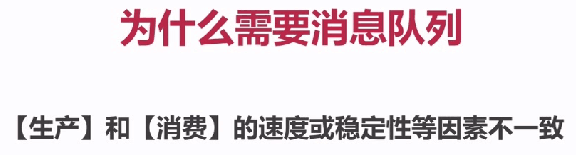 为什么需要消息队列

【生产】和【消费】的速度或稳定性等因素不一致